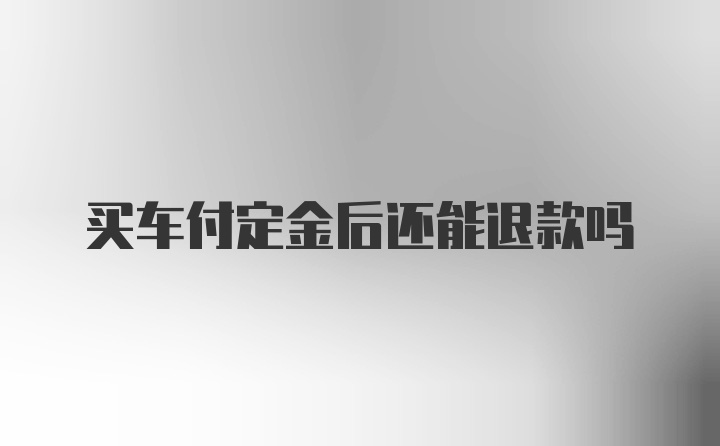 买车付定金后还能退款吗